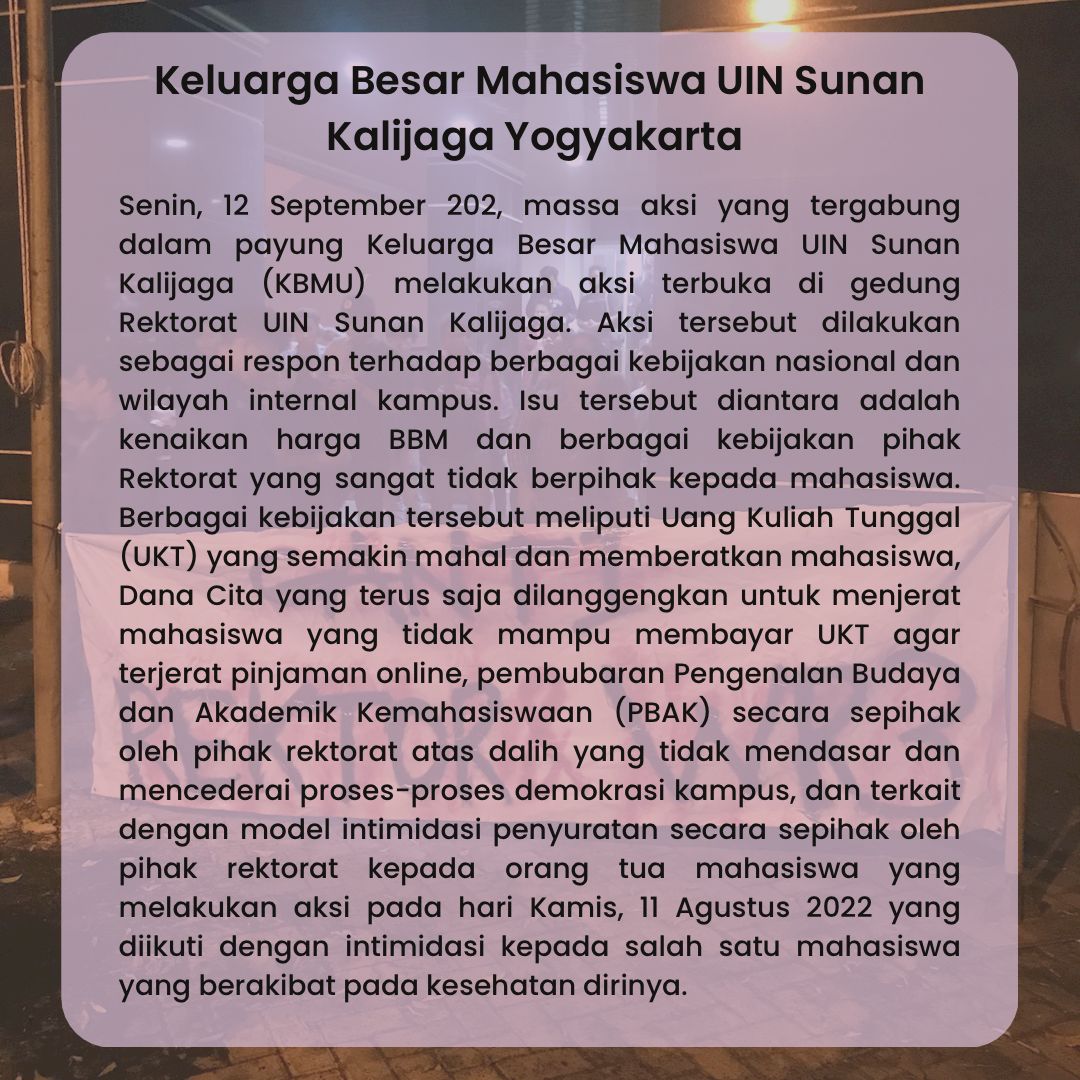 Keluarga Besar Mahasiswa UIN Sunan Kalijaga Yogyakarta

Senin, 12 September 202, massa aksi yang tergabung dalam payung Keluarga Besar Mahasiswa UIN Sunan Kalijaga (KBMU) melakukan aksi terbuka di gedung Rektorat UIN Sunan Kalijaga. Aksi tersebut dilakukan sebagai respon terhadap berbagai kebijakan nasional dan wilayah internal kampus. Isu tersebut diantara adalah kenaikan harga BBM dan berbagai kebijakan pihak Rektorat yang sangat tidak berpihak kepada mahasiswa. Berbagai kebijakan tersebut meliputi Uang Kuliah Tunggal (UKT) yang semakin mahal dan memberatkan mahasiswa, Dana Cita yang terus saja dilanggengkan untuk menjerat mahasiswa yang tidak mampu membayar UKT agar terjerat pinjaman online, pembubaran Pengenalan Budaya dan Akademik Kemahasiswaan (PBAK) secara sepihak oleh pihak rektorat atas dalih yang tidak mendasar dan mencederai proses-proses demokrasi kampus, dan terkait dengan model intimidasi penyuratan secara sepihak oleh pihak rektorat kepada orang tua mahasiswa yang melakukan aksi pada hari Kamis, 11 Agustus 2022 yang diikuti dengan intimidasi kepada salah satu mahasiswa yang berakibat pada kesehatan dirinya.